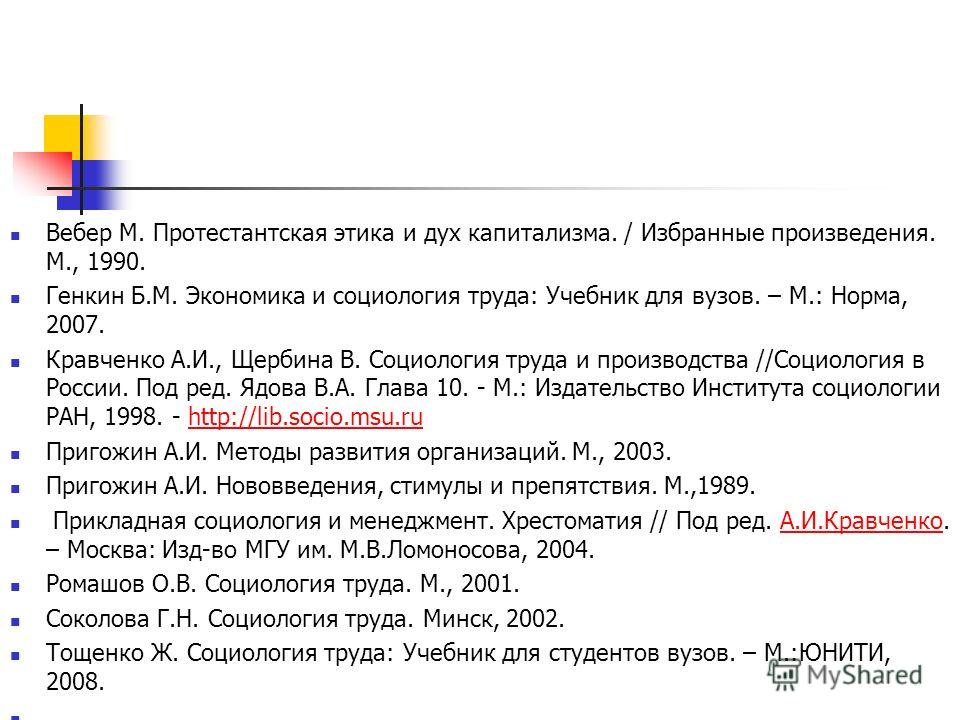 Вебер М. Протестантская этика и дух капитализма. / Избранные произведения. М., 1990.

Генкин Б.М. Экономика и социология труда: Учебник для вузов. – М.: Норма, 2007.

Кравченко А.И., Щербина В. Социология труда и производства //Социология в России. Под ред. Ядова В.А. Глава 10. - М.: Издательство Института социологии РАН, 1998. - http://lib.socio.msu.ru

Пригожин А.И. Методы развития организаций. М., 2003.

Пригожин А.И. Нововведения, стимулы и препятствия. М.,1989.

Прикладная социология и менеджмент. Хрестоматия // Под ред. А.И.Кравченко. – Москва: Изд-во МГУ им. М.В.Ломоносова, 2004.

Ромашов О.В. Социология труда. М., 2001.

Соколова Г.Н. Социология труда. Минск, 2002.

Тощенко Ж. Социология труда: Учебник для студентов вузов. – М.:ЮНИТИ, 2008.

MyShared